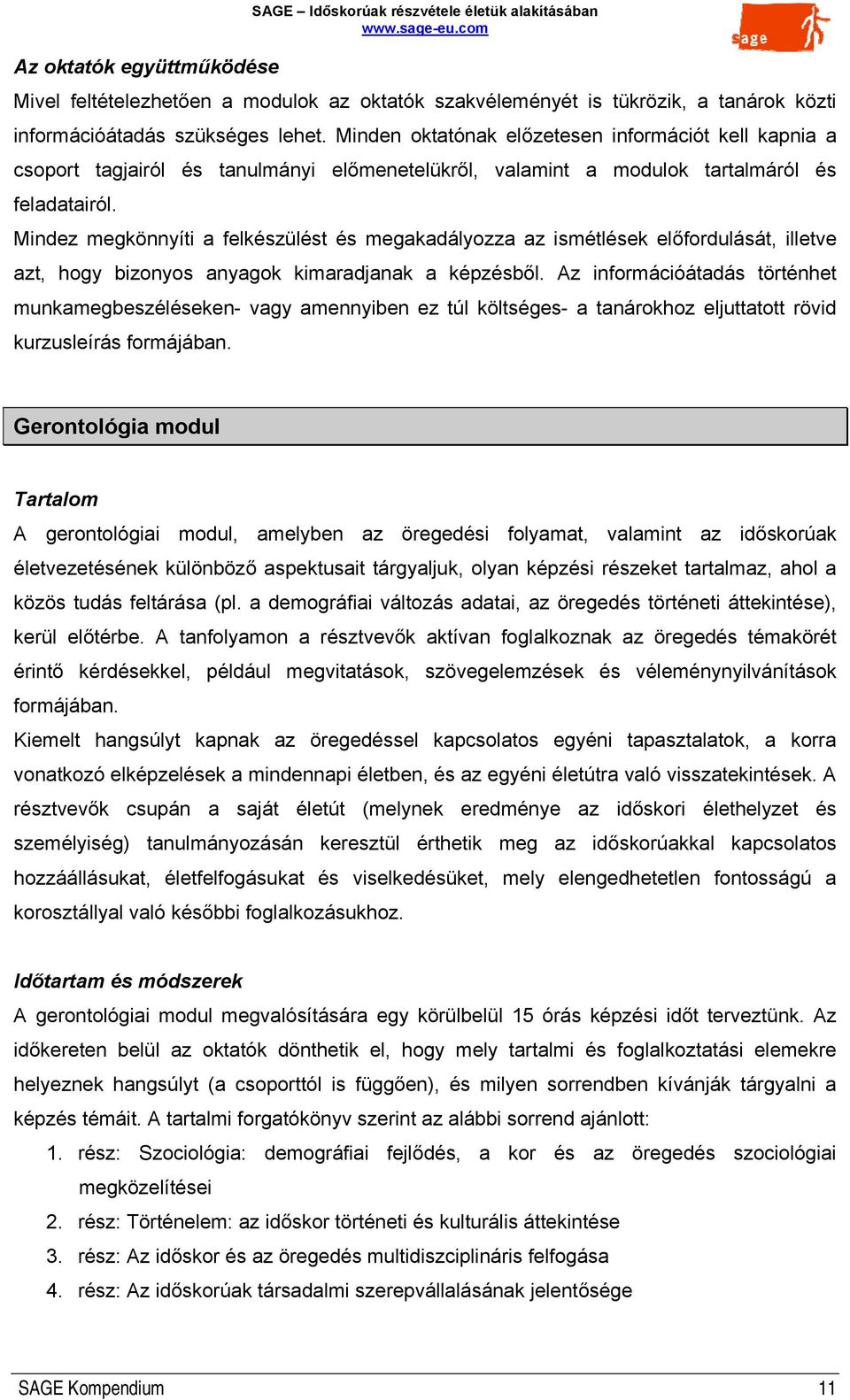 SAGE – Időskorúak részvétele életük alakításában
www.sage-eu.com

sage

Az oktatók együttműködése

Mivel feltételezhetően a modulok az oktatók szakvéleményét is tükrözik, a tanárok közti információátadás szükséges lehet. Minden oktatónak előzetesen információt kell kapnia a csoport tagjairól és tanulmányi előmenetelükről, valamint a modulok tartalmáról és feladatairól.

Mindez megkönnyíti a felkészülést és megakadályozza az ismétlések előfordulását, illetve azt, hogy bizonyos anyagok kimaradjanak a képzésből. Az információátadás történhet munkamegbeszéléseken- vagy amennyiben ez túl költséges- a tanárokhoz eljuttatott rövid kurzusleírás formájában.

Gerontológia modul

Tartalom

A gerontológiai modul, amelyben az öregedési folyamat, valamint az időskorúak életvezetésének különböző aspektusait tárgyaljuk, olyan képzési részeket tartalmaz, ahol a közös tudás feltárása (pl. a demográfiai változás adatai, az öregedés történeti áttekintése), kerül előtérbe. A tanfolyamon a résztvevők aktívan foglalkoznak az öregedés témakörét érintő kérdésekkel, például megvitatások, szövegelemzések és véleménynyilvánítások formájában.

Kiemelt hangsúlyt kapnak az öregedéssel kapcsolatos egyéni tapasztalatok, a korra vonatkozó elképzelések a mindennapi életben, és az egyéni életútra való visszatekintések. A résztvevők csupán a saját életút (melynek eredménye az időskori élethelyzet és személyiség) tanulmányozásán keresztül érthetik meg az időskorúakkal kapcsolatos hozzáállásukat, életfelfogásukat és viselkedésüket, mely elengedhetetlen fontosságú a korosztállyal való későbbi foglalkozásukhoz.

Időtartam és módszerek

A gerontológiai modul megvalósítására egy körülbelül 15 órás képzési időt terveztünk. Az időkereten belül az oktatók dönthetik el, hogy mely tartalmi és foglalkoztatási elemekre helyeznek hangsúlyt (a csoporttól is függően), és milyen sorrendben kívánják tárgyalni a képzés témáit. A tartalmi forgatókönyv szerint az alábbi sorrend ajánlott:

1. rész: Szociológia: demográfiai fejlődés, a kor és az öregedés szociológiai megközelítései
2. rész: Történelem: az időskor történeti és kulturális áttekintése
3. rész: Az időskor és az öregedés multidiszciplináris felfogása
4. rész: Az időskorúak társadalmi szerepvállalásának jelentősége

SAGE Kompendium 11